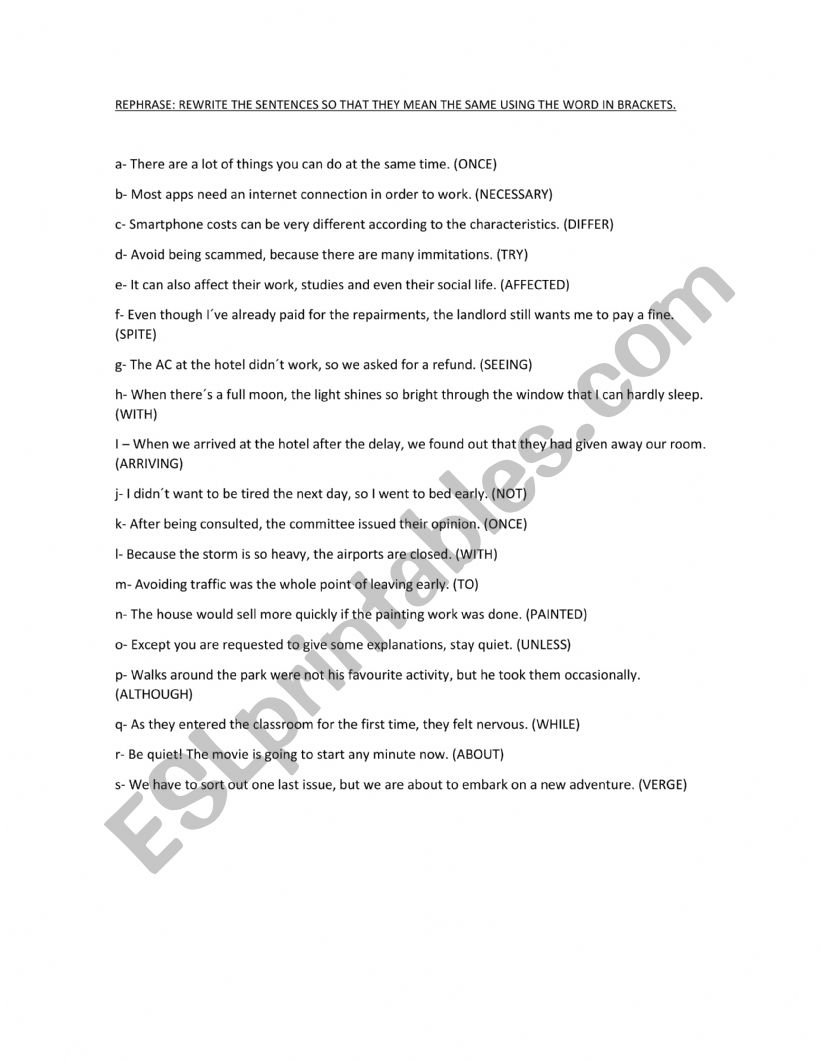 REPHRASE: REWRITE THE SENTENCES SO THAT THEY MEAN THE SAME USING THE WORD IN BRACKETS.

a- There are a lot of things you can do at the same time. (ONCE)

b- Most apps need an internet connection in order to work. (NECESSARY)

c- Smartphone costs can be very different according to the characteristics. (DIFFER)

d- Avoid being scammed, because there are many immitations. (TRY)

e- It can also affect their work, studies and even their social life. (AFFECTED)

f- Even though I´ve already paid for the repairments, the landlord still wants me to pay a fine. (SPITE)

g- The AC at the hotel didn´t work, so we asked for a refund. (SEEING)

h- When there´s a full moon, the light shines so bright through the window that I can hardly sleep. (WITH)

I – When we arrived at the hotel after the delay, we found out that they had given away our room. (ARRIVING)

j- I didn´t want to be tired the next day, so I went to bed early. (NOT)

k- After being consulted, the committee issued their opinion. (ONCE)

l- Because the storm is so heavy, the airports are closed. (WITH)

m- Avoiding traffic was the whole point of leaving early. (TO)

n- The house would sell more quickly if the painting work was done. (PAINTED)

o- Except you are requested to give some explanations, stay quiet. (UNLESS)

p- Walks around the park were not his favourite activity, but he took them occasionally. (ALTHOUGH)

q- As they entered the classroom for the first time, they felt nervous. (WHILE)

r- Be quiet! The movie is going to start any minute now. (ABOUT)

s- We have to sort out one last issue, but we are about to embark on a new adventure. (VERGE)

ESLprintables.com